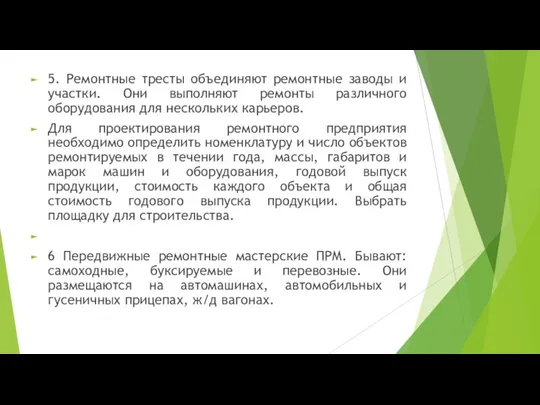 5. Ремонтные тресты объединяют ремонтные заводы и участки. Они выполняют ремонты различного оборудования для нескольких карьеров.

Для проектирования ремонтного предприятия необходимо определить номенклатуру и число объектов ремонтируемых в течении года, массы, габаритов и марок машин и оборудования, годовой выпуск продукции, стоимость каждого объекта и общая стоимость годового выпуска продукции. Выбрать площадку для строительства.

6 Передвижные ремонтные мастерские ПРМ. Бывают: самоходные, буксируемые и перевозные. Они размещаются на автомашинах, автомобильных и гусеничных прицепах, ж/д вагонах.